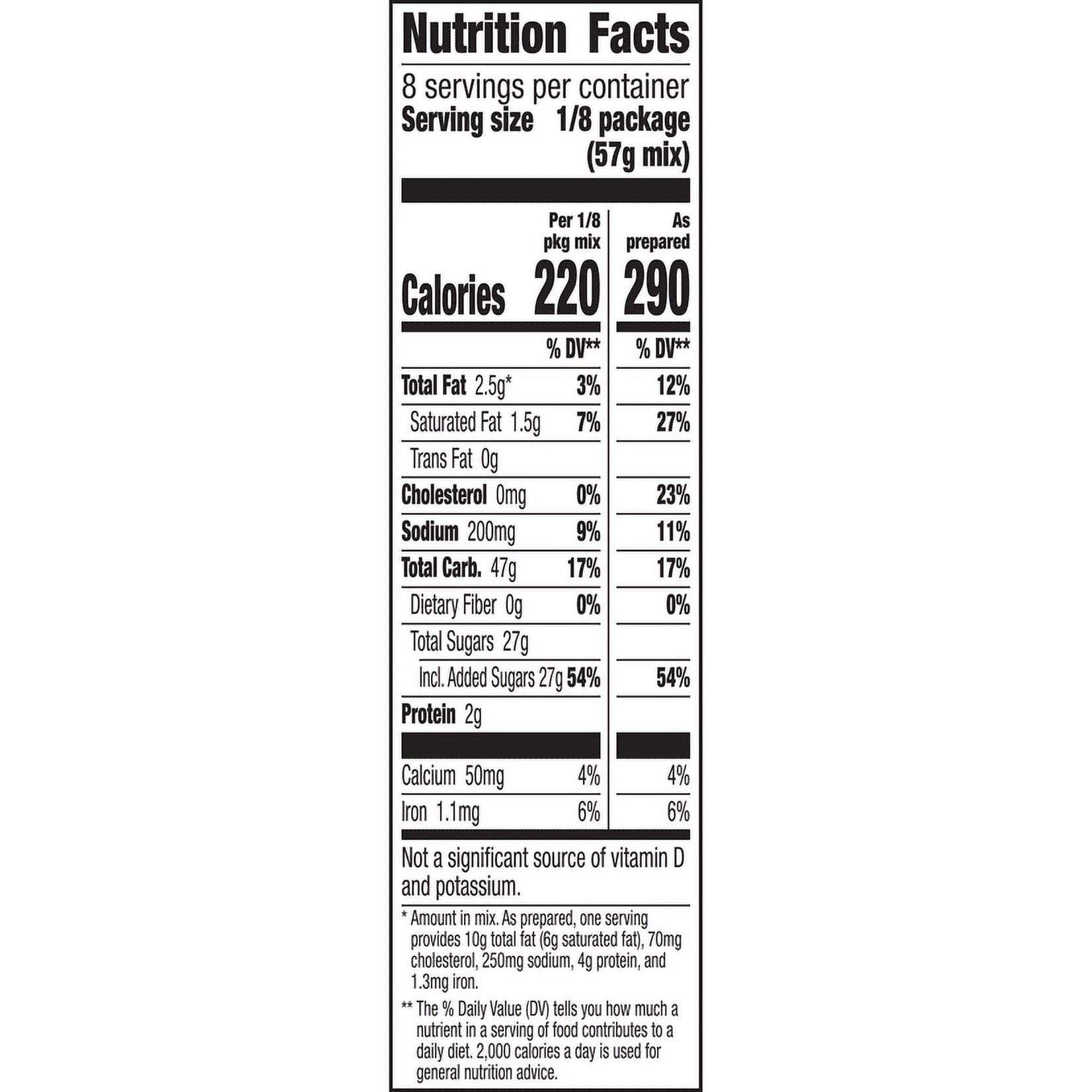 Nutrition Facts

8 servings per container
Serving size 1/8 package (57g mix)

| | Per 1/8 pkg mix | As prepared |
|---|---|---|
| Calories | 220 | 290 |
| | % DV** | % DV** |
| Total Fat 2.5g* | 3% | 12% |
| Saturated Fat 1.5g | 7% | 27% |
| Trans Fat 0g | | |
| Cholesterol 0mg | 0% | 23% |
| Sodium 200mg | 9% | 11% |
| Total Carb. 47g | 17% | 17% |
| Dietary Fiber 0g | 0% | 0% |
| Total Sugars 27g | | |
| Incl. Added Sugars 27g | 54% | 54% |
| Protein 2g | | |
| Calcium 50mg | 4% | 4% |
| Iron 1.1mg | 6% | 6% |

Not a significant source of vitamin D and potassium.

* Amount in mix. As prepared, one serving provides 10g total fat (6g saturated fat), 70mg cholesterol, 250mg sodium, 4g protein, and 1.3mg iron.

** The % Daily Value (DV) tells you how much a nutrient in a serving of food contributes to a daily diet. 2,000 calories a day is used for general nutrition advice.